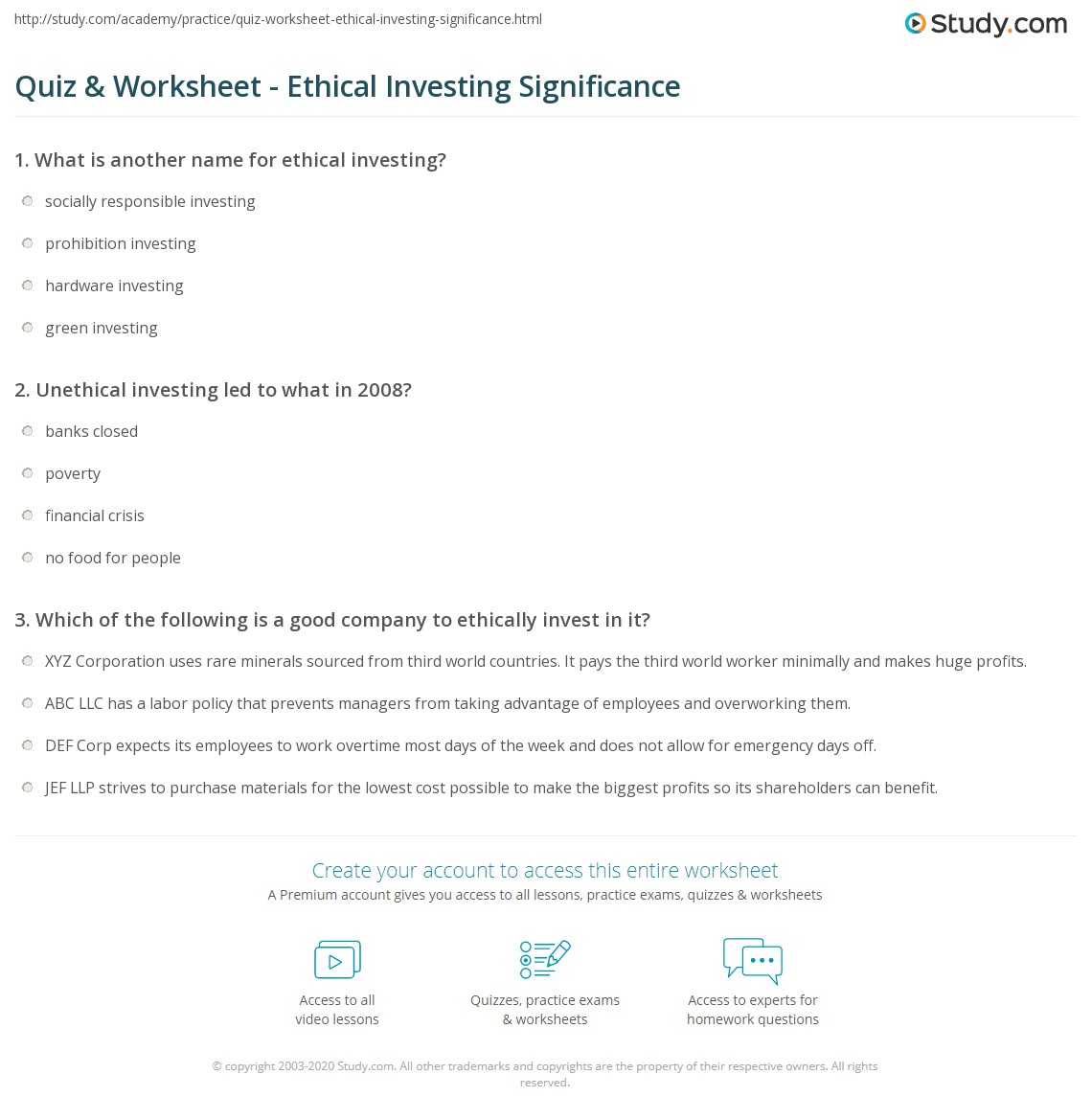 http://study.com/academy/practice/quiz-worksheet-ethical-investing-significance.html

Study.com

Quiz & Worksheet - Ethical Investing Significance

1. What is another name for ethical investing?

socially responsible investing

prohibition investing

hardware investing

green investing

2. Unethical investing led to what in 2008?

banks closed

poverty

financial crisis

no food for people

3. Which of the following is a good company to ethically invest in it?

XYZ Corporation uses rare minerals sourced from third world countries. It pays the third world worker minimally and makes huge profits.

ABC LLC has a labor policy that prevents managers from taking advantage of employees and overworking them.

DEF Corp expects its employees to work overtime most days of the week and does not allow for emergency days off.

JEF LLP strives to purchase materials for the lowest cost possible to make the biggest profits so its shareholders can benefit.

Create your account to access this entire worksheet

A Premium account gives you access to all lessons, practice exams, quizzes & worksheets

Access to all video lessons

Quizzes, practice exams & worksheets

Access to experts for homework questions

© copyright 2003-2020 Study.com. All other trademarks and copyrights are the property of their respective owners. All rights reserved.